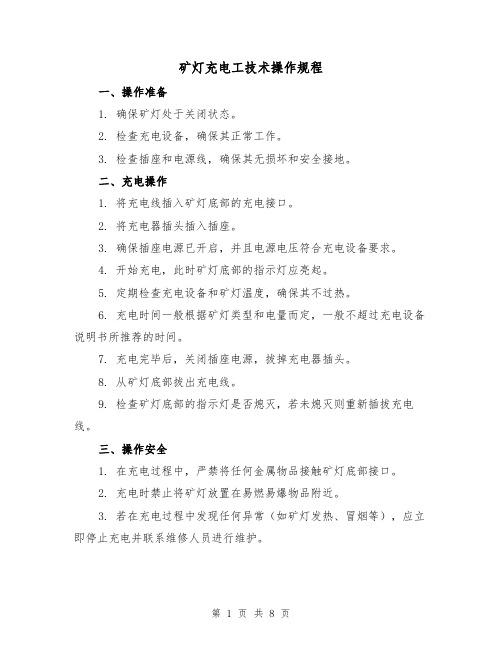 矿灯充电工技术操作规程

一、操作准备

1. 确保矿灯处于关闭状态。

2. 检查充电设备，确保其正常工作。

3. 检查插座和电源线，确保其无损坏和安全接地。

二、充电操作

1. 将充电线插入矿灯底部的充电接口。

2. 将充电器插头插入插座。

3. 确保插座电源已开启，并且电源电压符合充电设备要求。

4. 开始充电，此时矿灯底部的指示灯应亮起。

5. 定期检查充电设备和矿灯温度，确保其不过热。

6. 充电时间一般根据矿灯类型和电量而定，一般不超过充电设备说明书所推荐的时间。

7. 充电完毕后，关闭插座电源，拔掉充电器插头。

8. 从矿灯底部拔出充电线。

9. 检查矿灯底部的指示灯是否熄灭，若未熄灭则重新插拔充电线。

三、操作安全

1. 在充电过程中，严禁将任何金属物品接触矿灯底部接口。

2. 充电时禁止将矿灯放置在易燃易爆物品附近。

3. 若在充电过程中发现任何异常（如矿灯发热、冒烟等），应立即停止充电并联系维修人员进行维护。

第 1 页 共 8 页